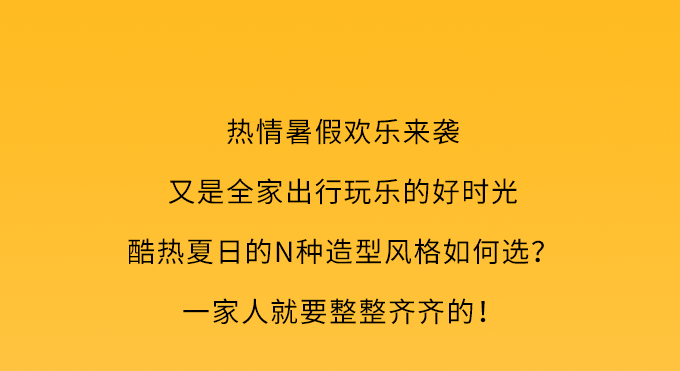 热情暑假欢乐来袭

又是全家出行玩乐的好时光

酷热夏日的N种造型风格如何选？

一家人就要整整齐齐的！